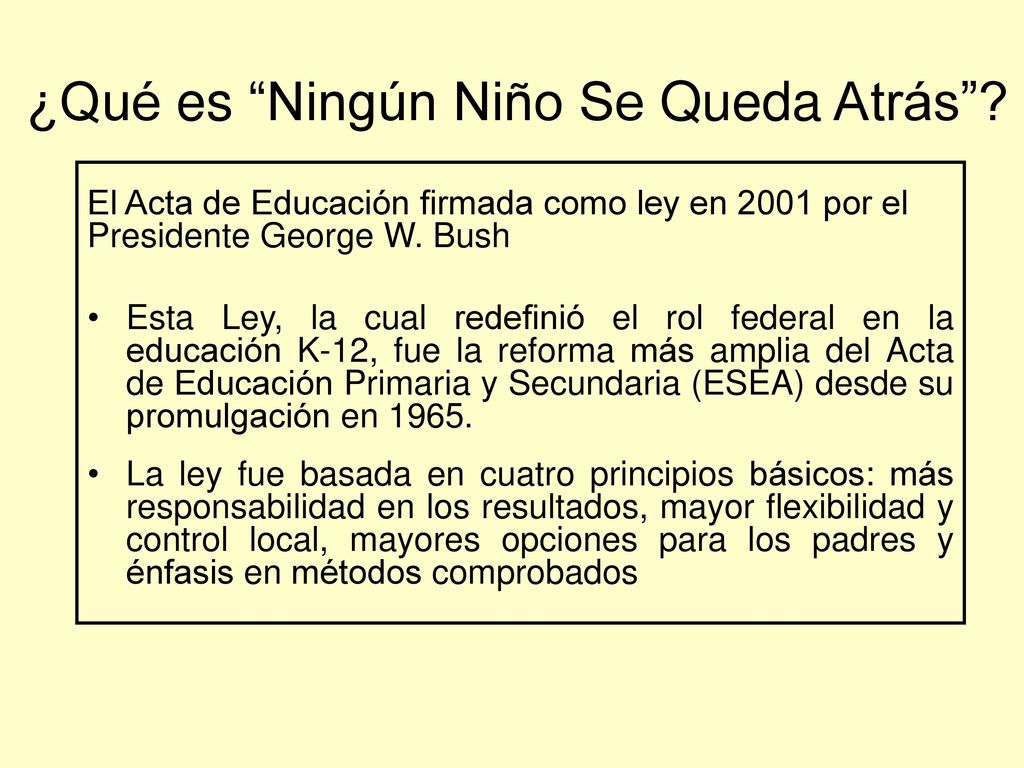 ¿Qué es “Ningún Niño Se Queda Atrás”?

El Acta de Educación firmada como ley en 2001 por el Presidente George W. Bush

• Esta Ley, la cual redefinió el rol federal en la educación K-12, fue la reforma más amplia del Acta de Educación Primaria y Secundaria (ESEA) desde su promulgación en 1965.

• La ley fue basada en cuatro principios básicos: más responsabilidad en los resultados, mayor flexibilidad y control local, mayores opciones para los padres y énfasis en métodos comprobados